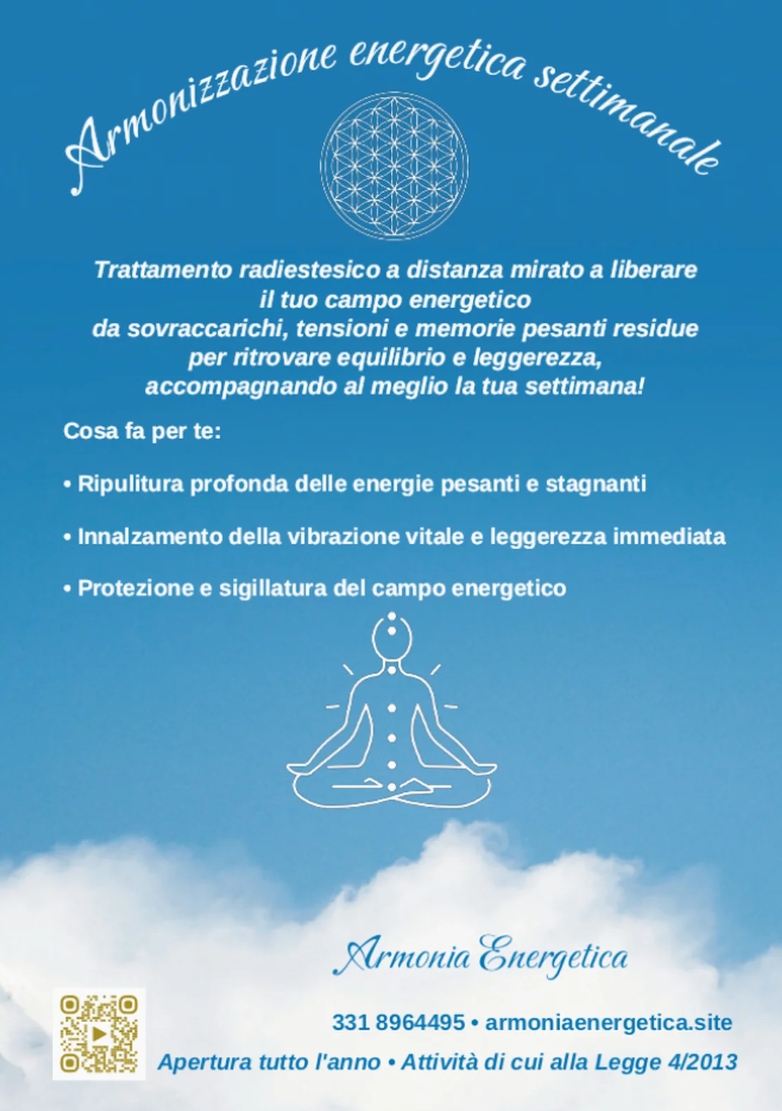 Armonizzazione energetica settimanale

Trattamento radiestesico a distanza mirato a liberare
il tuo campo energetico
da sovraccarichi, tensioni e memorie pesanti residue
per ritrovare equilibrio e leggerezza,
accompagnando al meglio la tua settimana!

Cosa fa per te:

• Ripulitura profonda delle energie pesanti e stagnanti

• Innalzamento della vibrazione vitale e leggerezza immediata

• Protezione e sigillatura del campo energetico

Armonia Energetica

331 8964495 • armoniaenergetica.site

Apertura tutto l'anno • Attività di cui alla Legge 4/2013